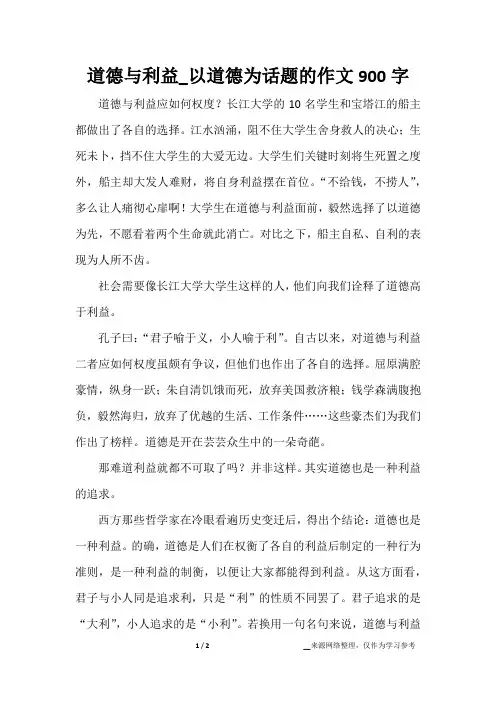 道德与利益_以道德为话题的作文 900 字

道德与利益应如何权度？长江大学的 10 名学生和宝塔江的船主都做出了各自的选择。江水汹涌，阻不住大学生舍身救人的决心；生死未卜，挡不住大学生的大爱无边。大学生们关键时刻将生死置之度外，船主却大发人难财，将自身利益摆在首位。“不给钱，不捞人”，多么让人痛彻心扉啊！大学生在道德与利益面前，毅然选择了以道德为先，不愿看着两个生命就此消亡。对比之下，船主自私、自利的表现为人所不齿。

社会需要像长江大学大学生这样的人，他们向我们诠释了道德高于利益。

孔子曰：“君子喻于义，小人喻于利”。自古以来，对道德与利益二者应如何权度虽颇有争议，但他们也作出了各自的选择。屈原满腔豪情，纵身一跃；朱自清饥饿而死，放弃美国救济粮；钱学森满腹抱负，毅然海归，放弃了优越的生活、工作条件……这些豪杰们为我们作出了榜样。道德是开在芸芸众生中的一朵奇葩。

那难道利益就都不可取了吗？并非这样。其实道德也是一种利益的追求。

西方那些哲学家在冷眼看遍历史变迁后，得出个结论：道德也是一种利益。的确，道德是人们在权衡了各自的利益后制定的一种行为准则，是一种利益的制衡，以便让大家都能得到利益。从这方面看，君子与小人同是追求利，只是“利”的性质不同罢了。君子追求的是“大利”，小人追求的是“小利”。若换用一句名句来说，道德与利益

1 / 2

__来源网络整理，仅作为学习参考